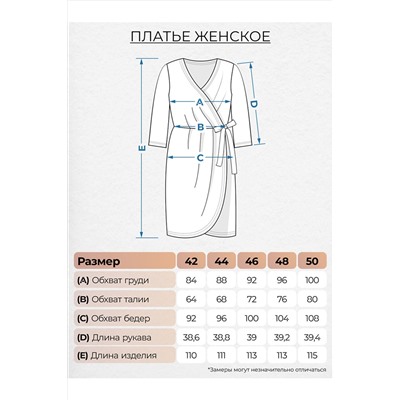 ПЛАТЬЕ ЖЕНСКОЕ

A
B
C
D
E

| Размер | 42 | 44 | 46 | 48 | 50 |
|---|---|---|---|---|---|
| (A) Обхват груди | 84 | 88 | 92 | 96 | 100 |
| (B) Обхват талии | 64 | 68 | 72 | 76 | 80 |
| (C) Обхват бедер | 92 | 96 | 100 | 104 | 108 |
| (D) Длина рукава | 38,6 | 38,8 | 39 | 39,2 | 39,4 |
| (E) Длина изделия | 110 | 111 | 113 | 113 | 115 |

*Замеры могут незначительно отличаться